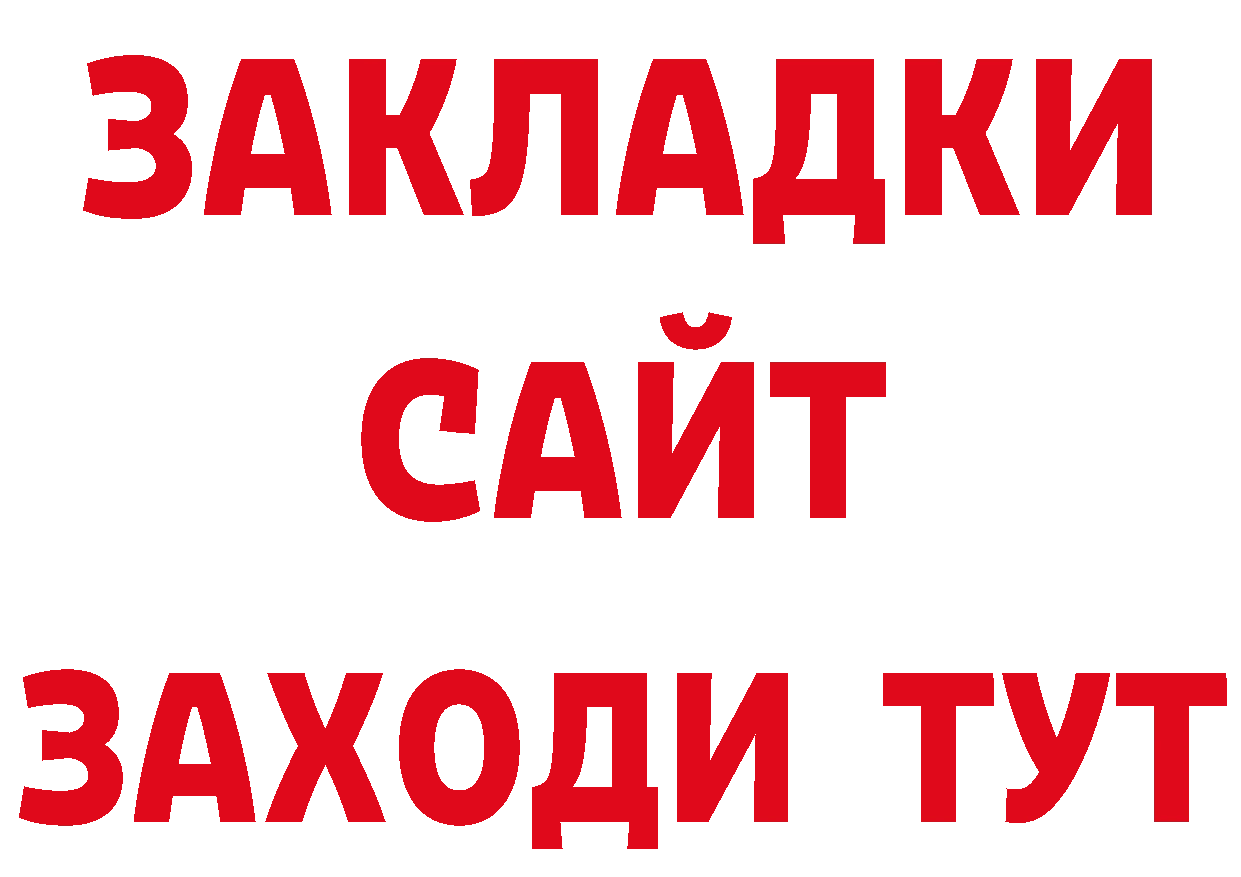 ЗАКЛАДКИ
САЙТ
ЗАХОДИ ТУТ